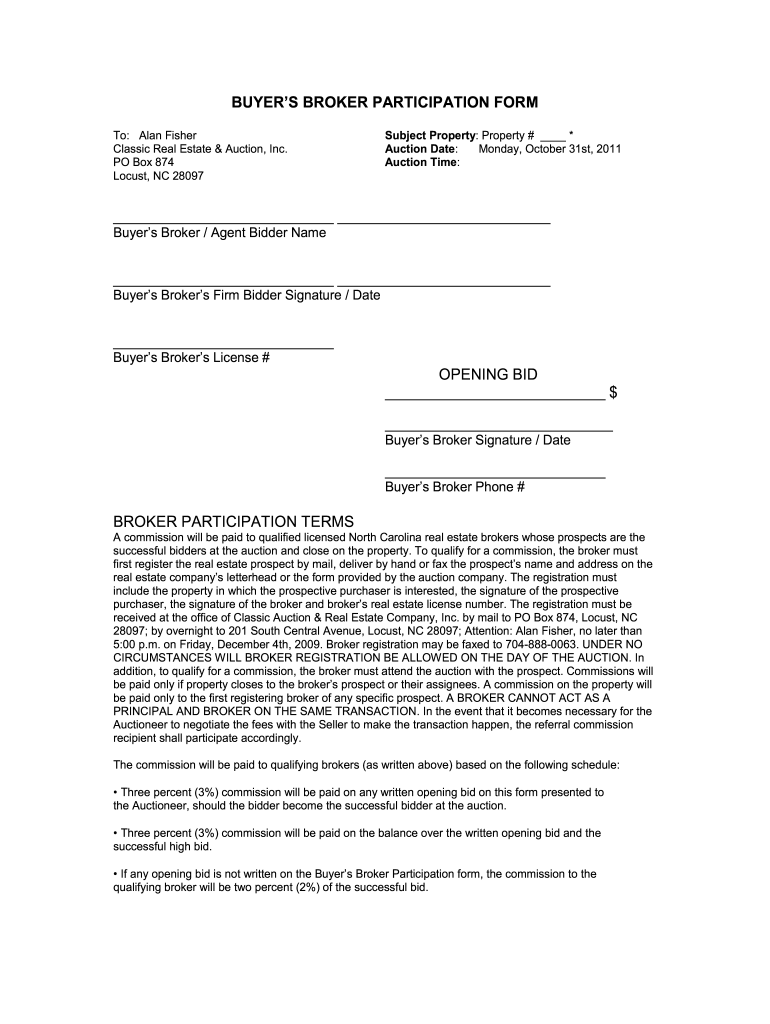 BUYER'S BROKER PARTICIPATION FORM

To: Alan Fisher
Classic Real Estate & Auction, Inc.
PO Box 874
Locust, NC 28097

Subject Property: Property # ____ *
Auction Date: Monday, October 31st, 2011
Auction Time:

______________________________ ______________________________
Buyer's Broker / Agent Bidder Name

______________________________ ______________________________
Buyer's Broker's Firm Bidder Signature / Date

______________________________
Buyer's Broker's License #

OPENING BID
______________________________ $

______________________________
Buyer's Broker Signature / Date

______________________________
Buyer's Broker Phone #

BROKER PARTICIPATION TERMS
A commission will be paid to qualified licensed North Carolina real estate brokers whose prospects are the successful bidders at the auction and close on the property. To qualify for a commission, the broker must first register the real estate prospect by mail, deliver by hand or fax the prospect's name and address on the real estate company's letterhead or the form provided by the auction company. The registration must include the property in which the prospective purchaser is interested, the signature of the prospective purchaser, the signature of the broker and broker's real estate license number. The registration must be received at the office of Classic Auction & Real Estate Company, Inc. by mail to PO Box 874, Locust, NC 28097; by overnight to 201 South Central Avenue, Locust, NC 28097; Attention: Alan Fisher, no later than 5:00 p.m. on Friday, December 4th, 2009. Broker registration may be faxed to 704-888-0063. UNDER NO CIRCUMSTANCES WILL BROKER REGISTRATION BE ALLOWED ON THE DAY OF THE AUCTION. In addition, to qualify for a commission, the broker must attend the auction with the prospect. Commissions will be paid only if property closes to the broker's prospect or their assignees. A commission on the property will be paid only to the first registering broker of any specific prospect. A BROKER CANNOT ACT AS A PRINCIPAL AND BROKER ON THE SAME TRANSACTION. In the event that it becomes necessary for the Auctioneer to negotiate the fees with the Seller to make the transaction happen, the referral commission recipient shall participate accordingly.

The commission will be paid to qualifying brokers (as written above) based on the following schedule:

• Three percent (3%) commission will be paid on any written opening bid on this form presented to the Auctioneer, should the bidder become the successful bidder at the auction.

• Three percent (3%) commission will be paid on the balance over the written opening bid and the successful high bid.

• If any opening bid is not written on the Buyer's Broker Participation form, the commission to the qualifying broker will be two percent (2%) of the successful bid.